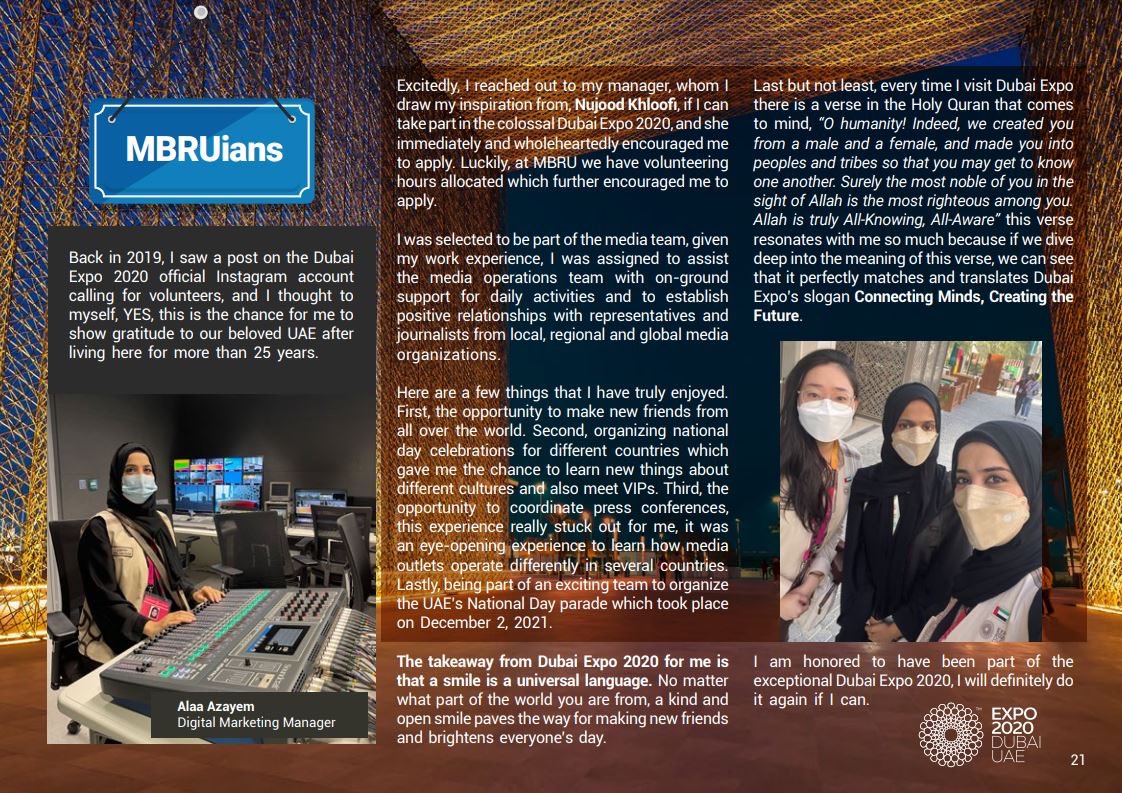 MBRUians

Back in 2019, I saw a post on the Dubai Expo 2020 official Instagram account calling for volunteers, and I thought to myself, YES, this is the chance for me to show gratitude to our beloved UAE after living here for more than 25 years.

Alaa Azayem
Digital Marketing Manager

Excitedly, I reached out to my manager, whom I draw my inspiration from, Nujood Khloofi, if I can take part in the colossal Dubai Expo 2020, and she immediately and wholeheartedly encouraged me to apply. Luckily, at MBRU we have volunteering hours allocated which further encouraged me to apply.

I was selected to be part of the media team, given my work experience, I was assigned to assist the media operations team with on-ground support for daily activities and to establish positive relationships with representatives and journalists from local, regional and global media organizations.

Here are a few things that I have truly enjoyed. First, the opportunity to make new friends from all over the world. Second, organizing national day celebrations for different countries which gave me the chance to learn new things about different cultures and also meet VIPs. Third, the opportunity to coordinate press conferences, this experience really stuck out for me, it was an eye-opening experience to learn how media outlets operate differently in several countries. Lastly, being part of an exciting team to organize the UAE's National Day parade which took place on December 2, 2021.

The takeaway from Dubai Expo 2020 for me is that a smile is a universal language. No matter what part of the world you are from, a kind and open smile paves the way for making new friends and brightens everyone's day.

Last but not least, every time I visit Dubai Expo there is a verse in the Holy Quran that comes to mind, "O humanity! Indeed, we created you from a male and a female, and made you into peoples and tribes so that you may get to know one another. Surely the most noble of you in the sight of Allah is the most righteous among you. Allah is truly All-Knowing, All-Aware" this verse resonates with me so much because if we dive deep into the meaning of this verse, we can see that it perfectly matches and translates Dubai Expo's slogan Connecting Minds, Creating the Future.

I am honored to have been part of the exceptional Dubai Expo 2020, I will definitely do it again if I can.

EXPO 2020 DUBAI UAE

21